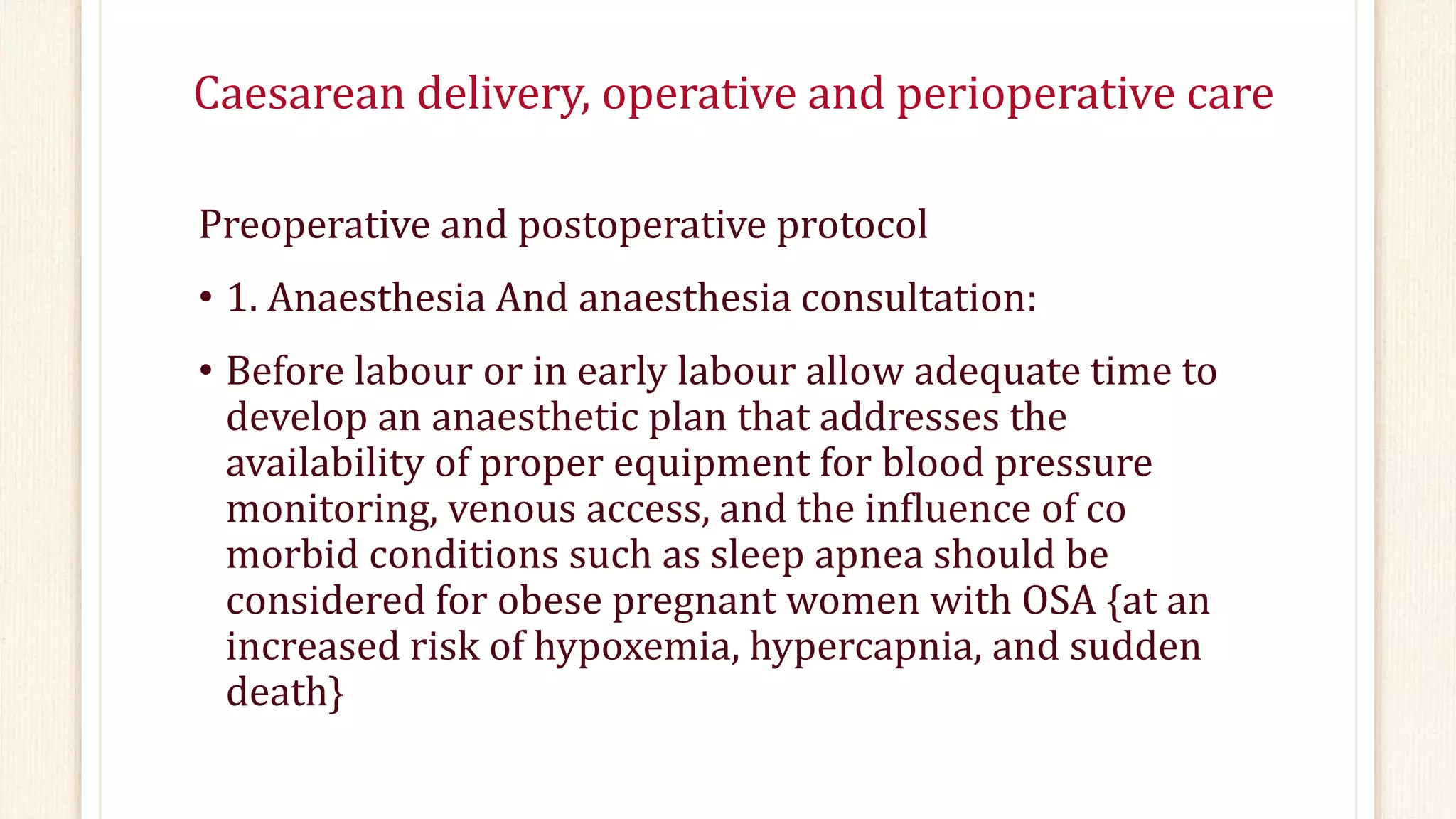 Caesarean delivery, operative and perioperative care

Preoperative and postoperative protocol

• 1. Anaesthesia And anaesthesia consultation:

• Before labour or in early labour allow adequate time to develop an anaesthetic plan that addresses the availability of proper equipment for blood pressure monitoring, venous access, and the influence of co morbid conditions such as sleep apnea should be considered for obese pregnant women with OSA {at an increased risk of hypoxemia, hypercapnia, and sudden death}